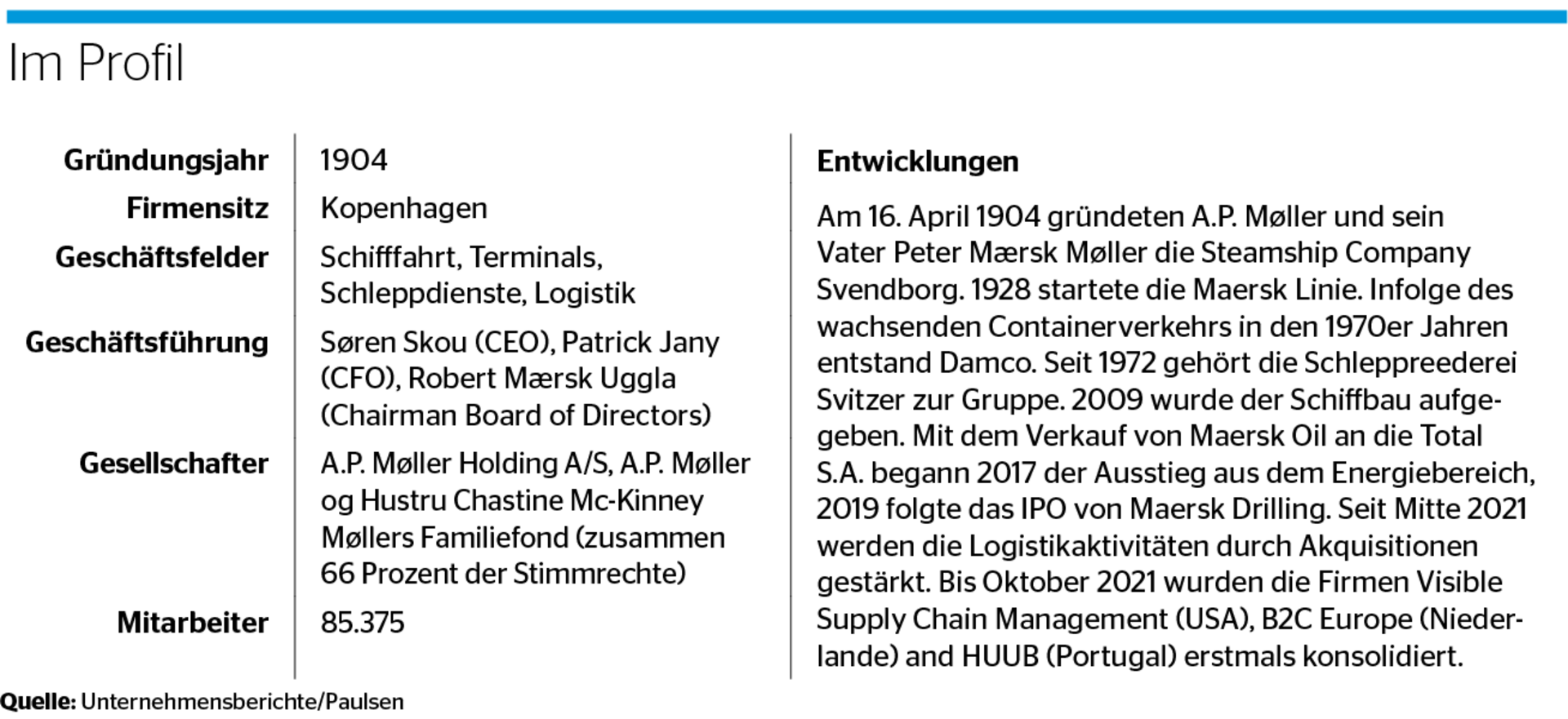 Im Profil

| | |
|---|---|
| **Gründungsjahr** | 1904 |
| **Firmensitz** | Kopenhagen |
| **Geschäftsfelder** | Schifffahrt, Terminals, Schleppdienste, Logistik |
| **Geschäftsführung** | Søren Skou (CEO), Patrick Jany (CFO), Robert Mærsk Uggla (Chairman Board of Directors) |
| **Gesellschafter** | A.P. Møller Holding A/S, A.P. Møller og Hustru Chastine Mc-Kinney Møllers Familiefond (zusammen 66 Prozent der Stimmrechte) |
| **Mitarbeiter** | 85.375 |

**Entwicklungen**

Am 16. April 1904 gründeten A.P. Møller und sein Vater Peter Mærsk Møller die Steamship Company Svendborg. 1928 startete die Maersk Linie. Infolge des wachsenden Containerverkehrs in den 1970er Jahren entstand Damco. Seit 1972 gehört die Schleppreederei Svitzer zur Gruppe. 2009 wurde der Schiffbau aufgegeben. Mit dem Verkauf von Maersk Oil an die Total S.A. begann 2017 der Ausstieg aus dem Energiebereich, 2019 folgte das IPO von Maersk Drilling. Seit Mitte 2021 werden die Logistikaktivitäten durch Akquisitionen gestärkt. Bis Oktober 2021 wurden die Firmen Visible Supply Chain Management (USA), B2C Europe (Niederlande) and HUUB (Portugal) erstmals konsolidiert.

**Quelle:** Unternehmensberichte/Paulsen